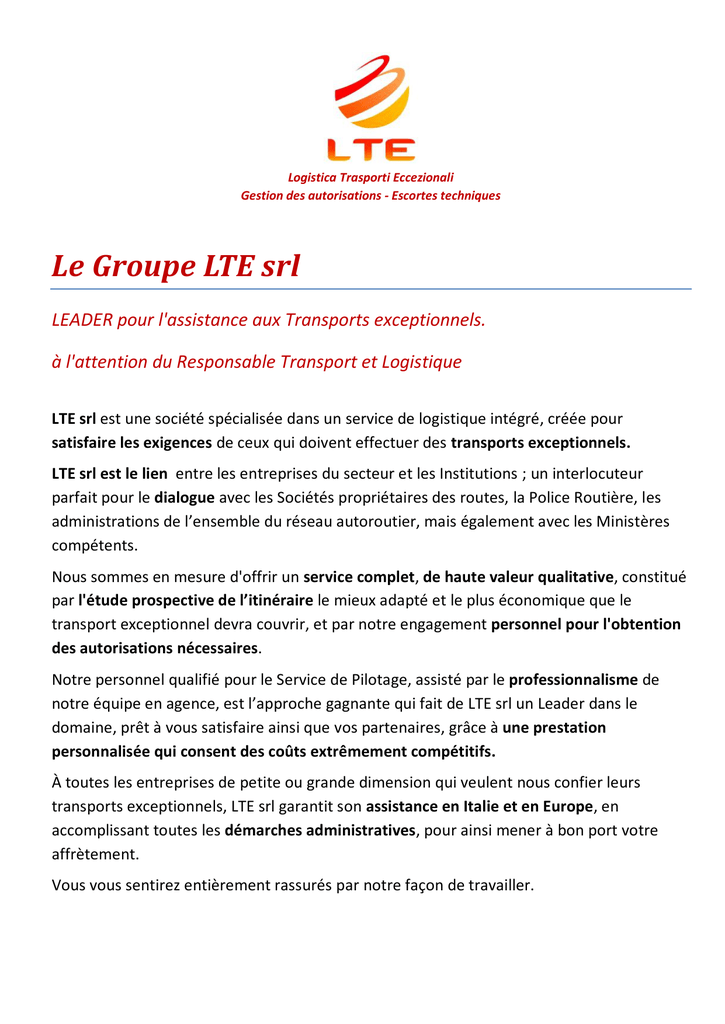 LTE

Logistica Trasporti Eccezionali
Gestion des autorisations - Escortes techniques

Le Groupe LTE srl

LEADER pour l'assistance aux Transports exceptionnels.

à l'attention du Responsable Transport et Logistique

LTE srl est une société spécialisée dans un service de logistique intégré, créée pour satisfaire les exigences de ceux qui doivent effectuer des transports exceptionnels.

LTE srl est le lien entre les entreprises du secteur et les Institutions ; un interlocuteur parfait pour le dialogue avec les Sociétés propriétaires des routes, la Police Routière, les administrations de l'ensemble du réseau autoroutier, mais également avec les Ministères compétents.

Nous sommes en mesure d'offrir un service complet, de haute valeur qualitative, constitué par l'étude prospective de l'itinéraire le mieux adapté et le plus économique que le transport exceptionnel devra couvrir, et par notre engagement personnel pour l'obtention des autorisations nécessaires.

Notre personnel qualifié pour le Service de Pilotage, assisté par le professionnalisme de notre équipe en agence, est l'approche gagnante qui fait de LTE srl un Leader dans le domaine, prêt à vous satisfaire ainsi que vos partenaires, grâce à une prestation personnalisée qui consent des coûts extrêmement compétitifs.

À toutes les entreprises de petite ou grande dimension qui veulent nous confier leurs transports exceptionnels, LTE srl garantit son assistance en Italie et en Europe, en accomplissant toutes les démarches administratives, pour ainsi mener à bon port votre affrètement.

Vous vous sentirez entièrement rassurés par notre façon de travailler.